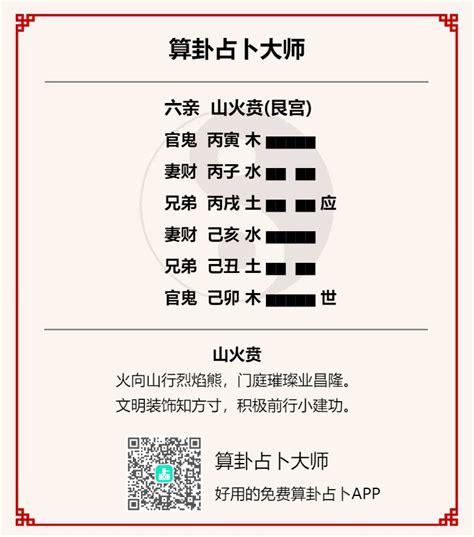 算卦占卜大师

六亲 山火贲(艮宫)
官鬼 丙寅 木
妻财 丙子 水
兄弟 丙戌 土 应
妻财 己亥 水
兄弟 己丑 土
官鬼 己卯 木 世

山火贲
火向山行烈焰熊，门庭璀璨业昌隆。
文明装饰知方寸，积极前行小建功。

算卦占卜大师
好用的免费算卦占卜APP